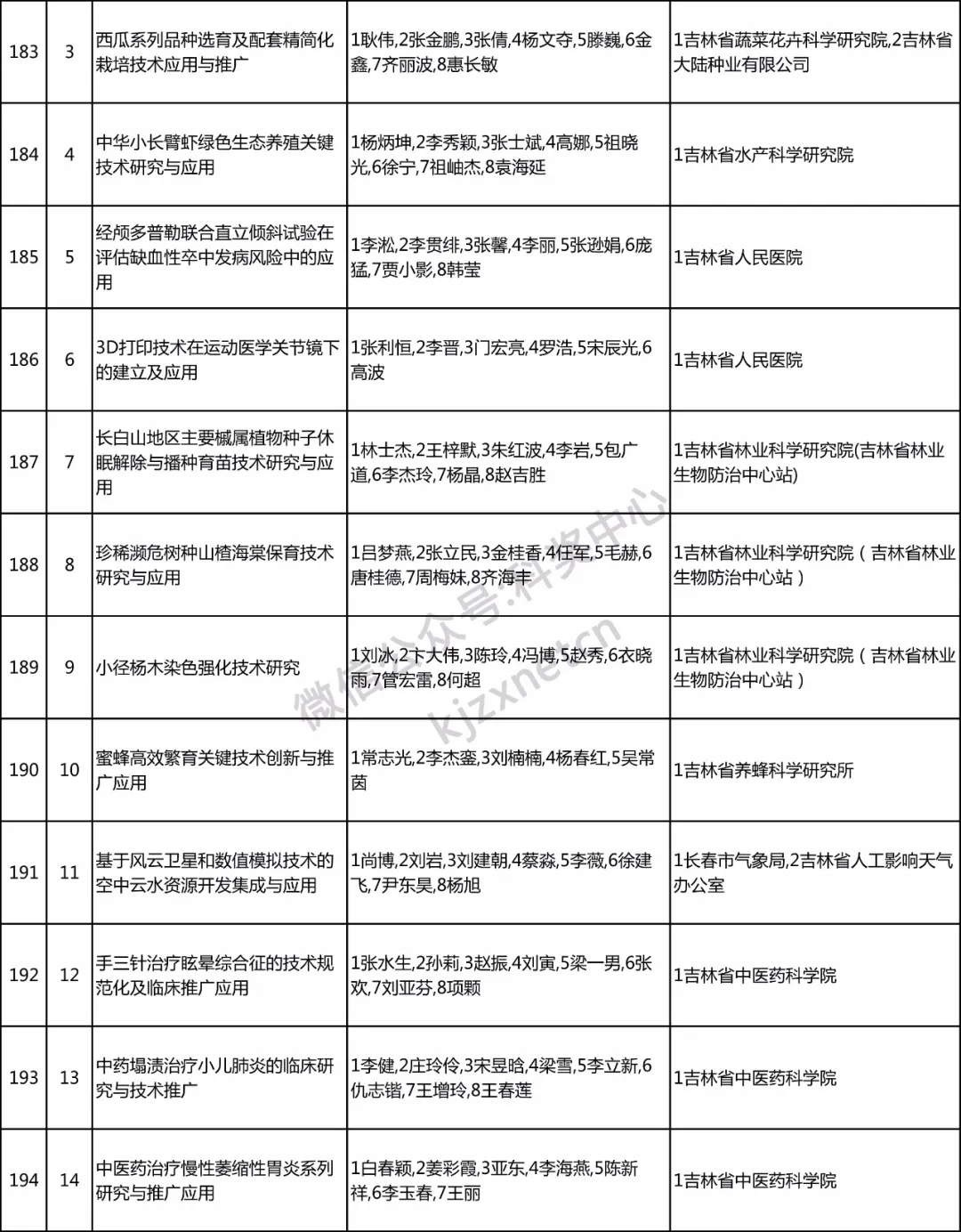 | 183 | 3 | 西瓜系列品种选育及配套精简化栽培技术应用与推广 | 1耿伟,2张金鹏,3张倩,4杨文夺,5滕巍,6金鑫,7齐丽波,8惠长敏 | 1吉林省蔬菜花卉科学研究院,2吉林省大陆种业有限公司 |
|---|---|---|---|---|
| 184 | 4 | 中华小长臂虾绿色生态养殖关键技术研究与应用 | 1杨炳坤,2李秀颖,3张士斌,4高娜,5祖晓光,6徐宁,7祖岫杰,8袁海延 | 1吉林省水产科学研究院 |
| 185 | 5 | 经颅多普勒联合直立倾斜试验在评估缺血性卒中发病风险中的应用 | 1李淞,2李贯绯,3张馨,4李丽,5张逊娟,6庞猛,7贾小影,8韩莹 | 1吉林省人民医院 |
| 186 | 6 | 3D打印技术在运动医学关节镜下的建立及应用 | 1张利恒,2李晋,3门宏亮,4罗浩,5宋辰光,6高波 | 1吉林省人民医院 |
| 187 | 7 | 长白山地区主要槭属植物种子休眠解除与播种育苗技术研究与应用 | 1林士杰,2王梓默,3朱红波,4李岩,5包广道,6李杰玲,7杨晶,8赵吉胜 | 1吉林省林业科学研究院(吉林省林业生物防治中心站) |
| 188 | 8 | 珍稀濒危树种山楂海棠保育技术研究与应用 | 1吕梦燕,2张立民,3金桂香,4任军,5毛赫,6唐桂德,7周梅妹,8齐海丰 | 1吉林省林业科学研究院（吉林省林业生物防治中心站） |
| 189 | 9 | 小径杨木染色强化技术研究 | 1刘冰,2卞大伟,3陈玲,4冯博,5赵秀,6衣晓雨,7管宏雷,8何超 | 1吉林省林业科学研究院（吉林省林业生物防治中心站） |
| 190 | 10 | 蜜蜂高效繁育关键技术创新与推广应用 | 1常志光,2李杰銮,3刘楠楠,4杨春红,5吴常茵 | 1吉林省养蜂科学研究所 |
| 191 | 11 | 基于风云卫星和数值模拟技术的空中云水资源开发集成与应用 | 1尚博,2刘岩,3刘建朝,4蔡淼,5李薇,6徐建飞,7尹东昊,8杨旭 | 1长春市气象局,2吉林省人工影响天气办公室 |
| 192 | 12 | 手三针治疗眩晕综合征的技术规范化及临床推广应用 | 1张水生,2孙莉,3赵振,4刘寅,5梁一男,6张欢,7刘亚芬,8项颗 | 1吉林省中医药科学院 |
| 193 | 13 | 中药塌渍治疗小儿肺炎的临床研究与技术推广 | 1李健,2庄玲伶,3宋昱晗,4梁雪,5李立新,6仇志锴,7王增玲,8王春莲 | 1吉林省中医药科学院 |
| 194 | 14 | 中医药治疗慢性萎缩性胃炎系列研究与推广应用 | 1白春颖,2姜彩霞,3亚东,4李海燕,5陈新祥,6李玉春,7王丽 | 1吉林省中医药科学院 |

微信公众号:科奖中心
kjzxnet.cn